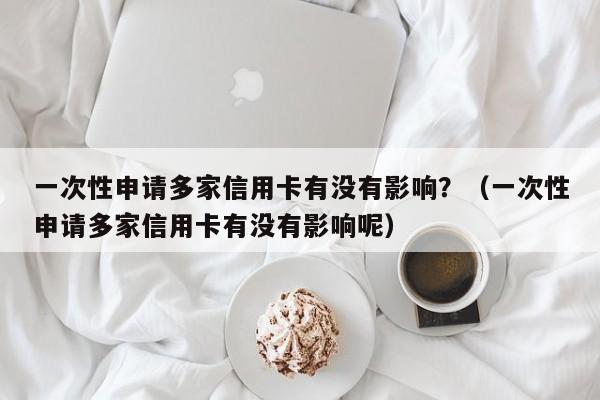 一次性申请多家信用卡有没有影响？（一次性申请多家信用卡有没有影响呢）